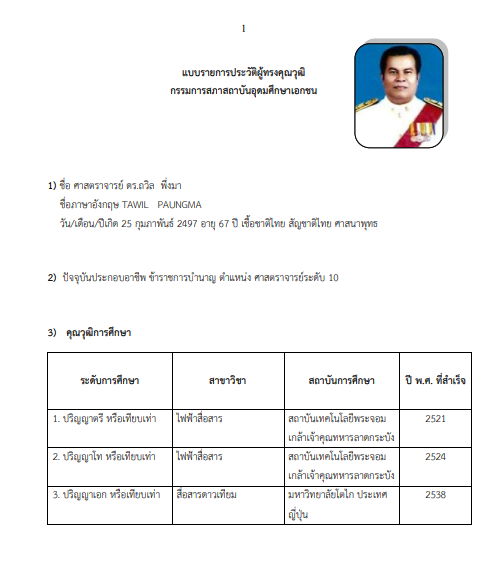 1

แบบรายการประวัติผู้ทรงคุณวุฒิ
กรรมการสภาสถาบันอุดมศึกษาเอกชน

1) ชื่อ ศาสตราจารย์ ดร.ถวิล พึ่งมา
ชื่อภาษาอังกฤษ TAWIL PAUNGMA
วัน/เดือน/ปีเกิด 25 กุมภาพันธ์ 2497 อายุ 67 ปี เชื้อชาติไทย สัญชาติไทย ศาสนาพุทธ

2) ปัจจุบันประกอบอาชีพ ข้าราชการบำนาญ ตำแหน่ง ศาสตราจารย์ระดับ 10

3) คุณวุฒิการศึกษา

| ระดับการศึกษา | สาขาวิชา | สถาบันการศึกษา | ปี พ.ศ. ที่สำเร็จ |
|---|---|---|---|
| 1. ปริญญาตรี หรือเทียบเท่า | ไฟฟ้าสื่อสาร | สถาบันเทคโนโลยีพระจอมเกล้าเจ้าคุณทหารลาดกระบัง | 2521 |
| 2. ปริญญาโท หรือเทียบเท่า | ไฟฟ้าสื่อสาร | สถาบันเทคโนโลยีพระจอมเกล้าเจ้าคุณทหารลาดกระบัง | 2524 |
| 3. ปริญญาเอก หรือเทียบเท่า | สื่อสารดาวเทียม | มหาวิทยาลัยโตไก ประเทศญี่ปุ่น | 2538 |